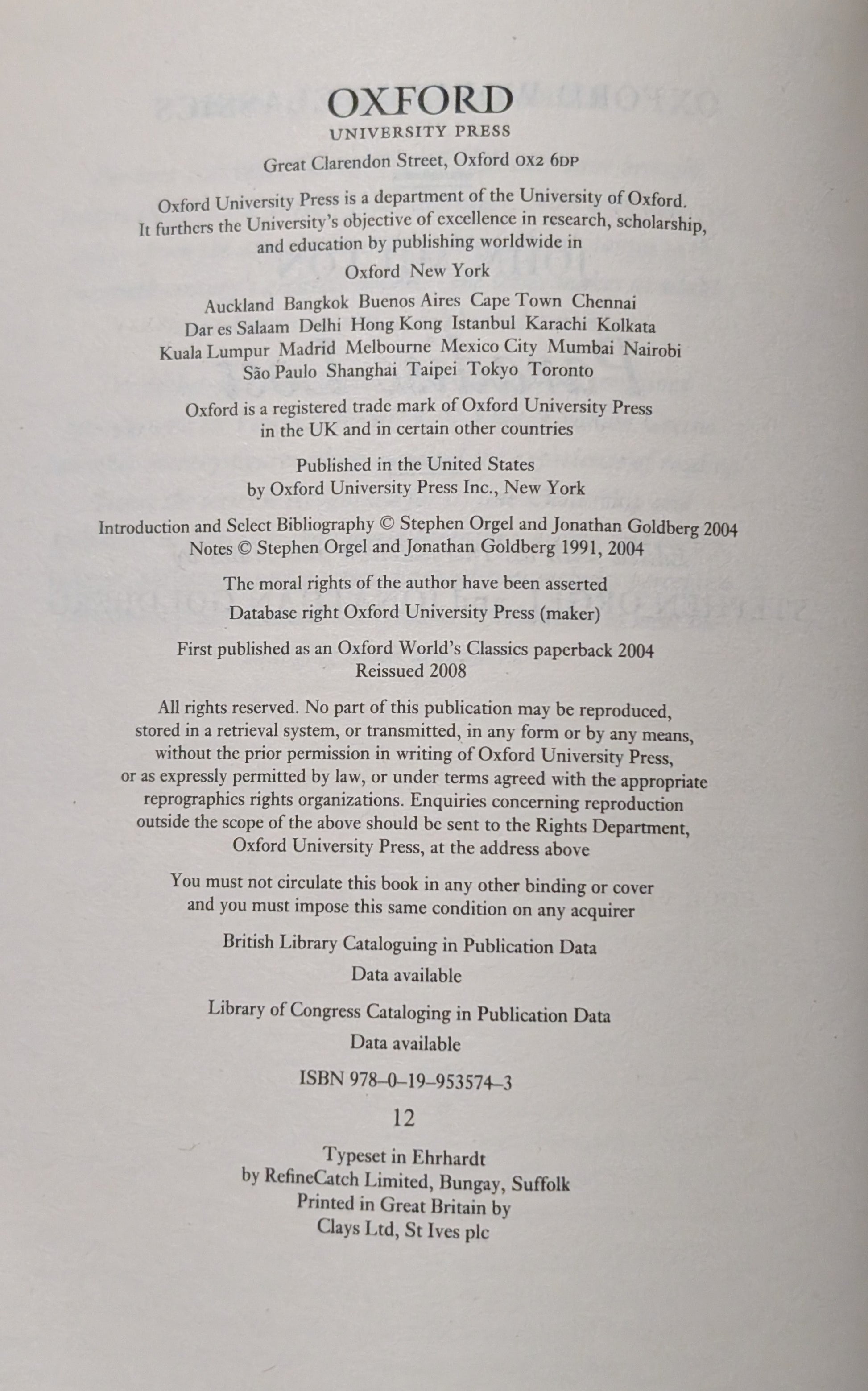 OXFORD
UNIVERSITY PRESS

Great Clarendon Street, Oxford OX2 6DP

Oxford University Press is a department of the University of Oxford. It furthers the University's objective of excellence in research, scholarship, and education by publishing worldwide in

Oxford New York

Auckland Bangkok Buenos Aires Cape Town Chennai Dar es Salaam Delhi Hong Kong Istanbul Karachi Kolkata Kuala Lumpur Madrid Melbourne Mexico City Mumbai Nairobi São Paulo Shanghai Taipei Tokyo Toronto

Oxford is a registered trade mark of Oxford University Press in the UK and in certain other countries

Published in the United States by Oxford University Press Inc., New York

Introduction and Select Bibliography © Stephen Orgel and Jonathan Goldberg 2004
Notes © Stephen Orgel and Jonathan Goldberg 1991, 2004

The moral rights of the author have been asserted

Database right Oxford University Press (maker)

First published as an Oxford World's Classics paperback 2004
Reissued 2008

All rights reserved. No part of this publication may be reproduced, stored in a retrieval system, or transmitted, in any form or by any means, without the prior permission in writing of Oxford University Press, or as expressly permitted by law, or under terms agreed with the appropriate reprographics rights organizations. Enquiries concerning reproduction outside the scope of the above should be sent to the Rights Department, Oxford University Press, at the address above

You must not circulate this book in any other binding or cover and you must impose this same condition on any acquirer

British Library Cataloguing in Publication Data
Data available

Library of Congress Cataloging in Publication Data
Data available

ISBN 978–0–19–953574–3

12

Typeset in Ehrhardt
by RefineCatch Limited, Bungay, Suffolk
Printed in Great Britain by
Clays Ltd, St Ives plc